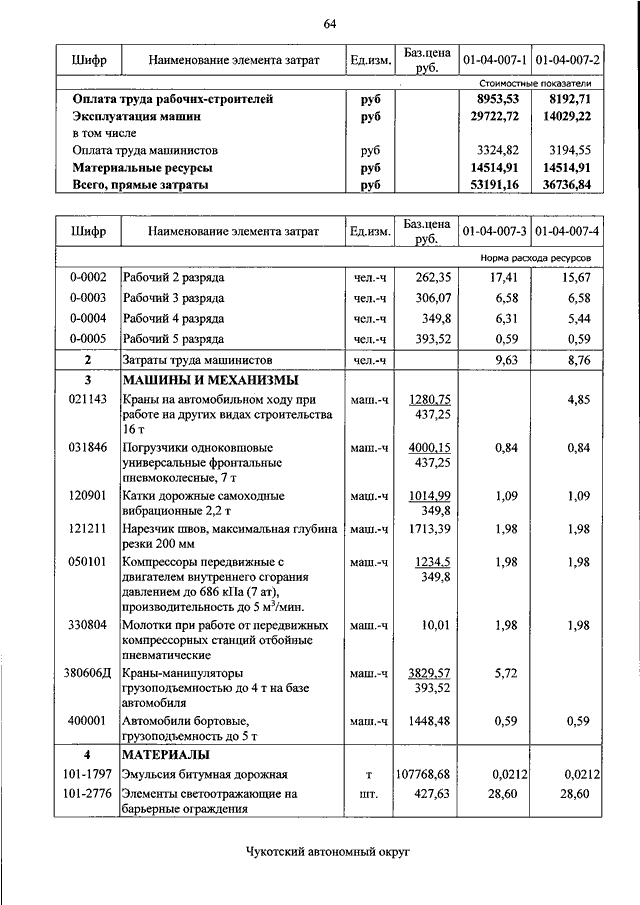 64

| Шифр | Наименование элемента затрат | Ед.изм. | Баз.цена руб. | 01-04-007-1 | 01-04-007-2 |
|---|---|---|---|---|---|
| | | | | Стоимостные показатели | |
| | **Оплата труда рабочих-строителей** | **руб** | | **8953,53** | **8192,71** |
| | **Эксплуатация машин** | **руб** | | **29722,72** | **14029,22** |
| | в том числе | | | | |
| | Оплата труда машинистов | руб | | 3324,82 | 3194,55 |
| | **Материальные ресурсы** | **руб** | | **14514,91** | **14514,91** |
| | **Всего, прямые затраты** | **руб** | | **53191,16** | **36736,84** |

| Шифр | Наименование элемента затрат | Ед.изм. | Баз.цена руб. | 01-04-007-3 | 01-04-007-4 |
|---|---|---|---|---|---|
| | | | | Норма расхода ресурсов | |
| 0-0002 | Рабочий 2 разряда | чел.-ч | 262,35 | 17,41 | 15,67 |
| 0-0003 | Рабочий 3 разряда | чел.-ч | 306,07 | 6,58 | 6,58 |
| 0-0004 | Рабочий 4 разряда | чел.-ч | 349,8 | 6,31 | 5,44 |
| 0-0005 | Рабочий 5 разряда | чел.-ч | 393,52 | 0,59 | 0,59 |
| **2** | Затраты труда машинистов | чел.-ч | | 9,63 | 8,76 |
| **3** | **МАШИНЫ И МЕХАНИЗМЫ** | | | | |
| 021143 | Краны на автомобильном ходу при работе на других видах строительства 16 т | маш.-ч | 1280,75 437,25 | | 4,85 |
| 031846 | Погрузчики одноковшовые универсальные фронтальные пневмоколесные, 7 т | маш.-ч | 4000,15 437,25 | 0,84 | 0,84 |
| 120901 | Катки дорожные самоходные вибрационные 2,2 т | маш.-ч | 1014,99 349,8 | 1,09 | 1,09 |
| 121211 | Нарезчик швов, максимальная глубина резки 200 мм | маш.-ч | 1713,39 | 1,98 | 1,98 |
| 050101 | Компрессоры передвижные с двигателем внутреннего сгорания давлением до 686 кПа (7 ат), производительность до 5 м$^3$/мин. | маш.-ч | 1234,5 349,8 | 1,98 | 1,98 |
| 330804 | Молотки при работе от передвижных компрессорных станций отбойные пневматические | маш.-ч | 10,01 | 1,98 | 1,98 |
| 380606Д | Краны-манипуляторы грузоподъемностью до 4 т на базе автомобиля | маш.-ч | 3829,57 393,52 | 5,72 | |
| 400001 | Автомобили бортовые, грузоподъемность до 5 т | маш.-ч | 1448,48 | 0,59 | 0,59 |
| **4** | **МАТЕРИАЛЫ** | | | | |
| 101-1797 | Эмульсия битумная дорожная | т | 107768,68 | 0,0212 | 0,0212 |
| 101-2776 | Элементы светоотражающие на барьерные ограждения | шт. | 427,63 | 28,60 | 28,60 |

Чукотский автономный округ